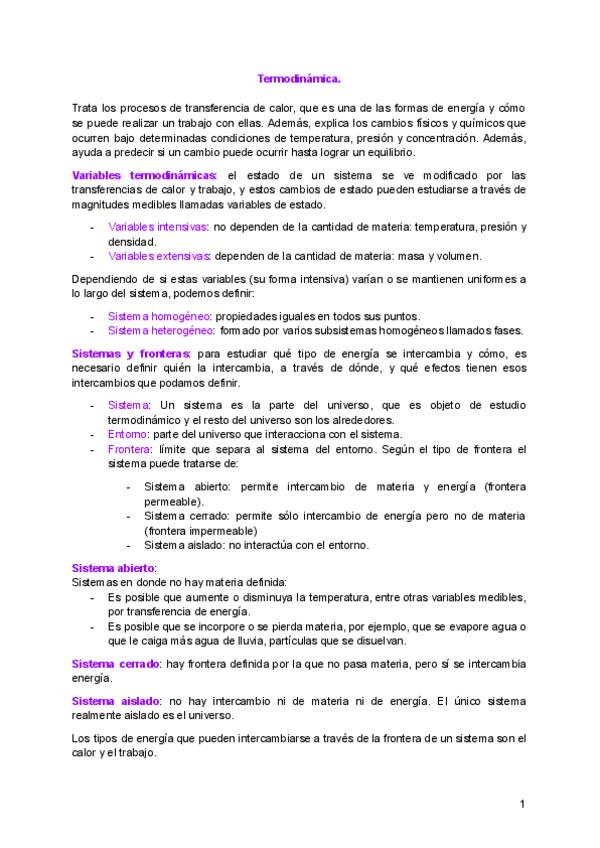 Termodinámica.

Trata los procesos de transferencia de calor, que es una de las formas de energía y cómo se puede realizar un trabajo con ellas. Además, explica los cambios físicos y químicos que ocurren bajo determinadas condiciones de temperatura, presión y concentración. Además, ayuda a predecir si un cambio puede ocurrir hasta lograr un equilibrio.

Variables termodinámicas: el estado de un sistema se ve modificado por las transferencias de calor y trabajo, y estos cambios de estado pueden estudiarse a través de magnitudes medibles llamadas variables de estado.

- Variables intensivas: no dependen de la cantidad de materia: temperatura, presión y densidad.
- Variables extensivas: dependen de la cantidad de materia: masa y volumen.

Dependiendo de si estas variables (su forma intensiva) varían o se mantienen uniformes a lo largo del sistema, podemos definir:

- Sistema homogéneo: propiedades iguales en todos sus puntos.
- Sistema heterogéneo: formado por varios subsistemas homogéneos llamados fases.

Sistemas y fronteras: para estudiar qué tipo de energía se intercambia y cómo, es necesario definir quién la intercambia, a través de dónde, y qué efectos tienen esos intercambios que podamos definir.

- Sistema: Un sistema es la parte del universo, que es objeto de estudio termodinámico y el resto del universo son los alrededores.
- Entorno: parte del universo que interacciona con el sistema.
- Frontera: límite que separa al sistema del entorno. Según el tipo de frontera el sistema puede tratarse de:
  - Sistema abierto: permite intercambio de materia y energía (frontera permeable).
  - Sistema cerrado: permite sólo intercambio de energía pero no de materia (frontera impermeable)
  - Sistema aislado: no interactúa con el entorno.

Sistema abierto:
Sistemas en donde no hay materia definida:
- Es posible que aumente o disminuya la temperatura, entre otras variables medibles, por transferencia de energía.
- Es posible que se incorpore o se pierda materia, por ejemplo, que se evapore agua o que le caiga más agua de lluvia, partículas que se disuelvan.

Sistema cerrado: hay frontera definida por la que no pasa materia, pero sí se intercambia energía.

Sistema aislado: no hay intercambio ni de materia ni de energía. El único sistema realmente aislado es el universo.

Los tipos de energía que pueden intercambiarse a través de la frontera de un sistema son el calor y el trabajo.

1